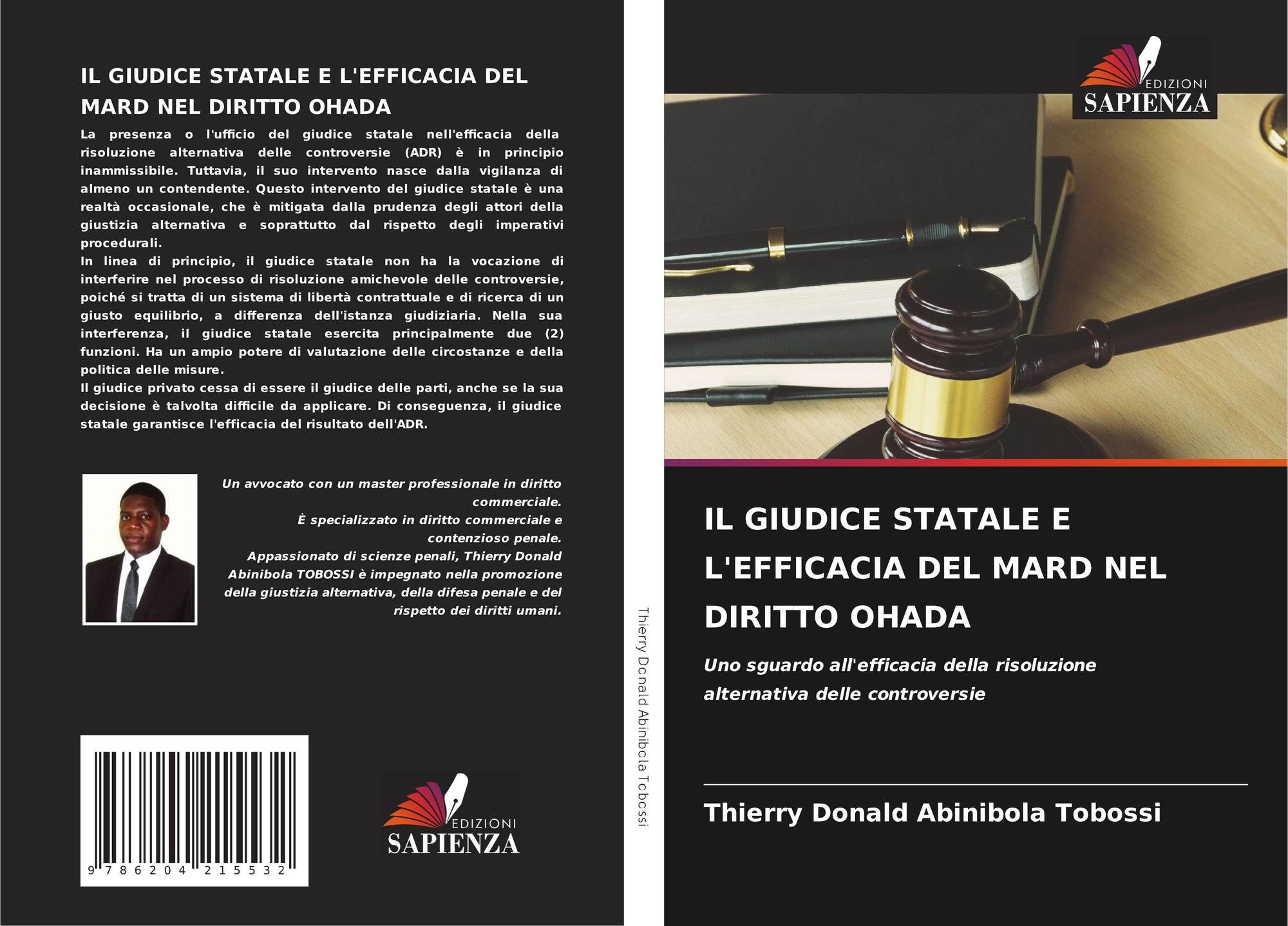 IL GIUDICE STATALE E L'EFFICACIA DEL MARD NEL DIRITTO OHADA

La presenza o l'ufficio del giudice statale nell'efficacia della risoluzione alternativa delle controversie (ADR) è in principio inammissibile. Tuttavia, il suo intervento nasce dalla vigilanza di almeno un contendente. Questo intervento del giudice statale è una realtà occasionale, che è mitigata dalla prudenza degli attori della giustizia alternativa e soprattutto dal rispetto degli imperativi procedurali.

In linea di principio, il giudice statale non ha la vocazione di interferire nel processo di risoluzione amichevole delle controversie, poiché si tratta di un sistema di libertà contrattuale e di ricerca di un giusto equilibrio, a differenza dell'istanza giudiziaria. Nella sua interferenza, il giudice statale esercita principalmente due (2) funzioni. Ha un ampio potere di valutazione delle circostanze e della politica delle misure.

Il giudice privato cessa di essere il giudice delle parti, anche se la sua decisione è talvolta difficile da applicare. Di conseguenza, il giudice statale garantisce l'efficacia del risultato dell'ADR.

Un avvocato con un master professionale in diritto commerciale.
È specializzato in diritto commerciale e contenzioso penale.
Appassionato di scienze penali, Thierry Donald Abinibola TOBOSSI è impegnato nella promozione della giustizia alternativa, della difesa penale e del rispetto dei diritti umani.

9 786204 215532

EDIZIONI
SAPIENZA

Thierry Donald Abinibola Tobossi

EDIZIONI
SAPIENZA

IL GIUDICE STATALE E L'EFFICACIA DEL MARD NEL DIRITTO OHADA

Uno sguardo all'efficacia della risoluzione alternativa delle controversie

Thierry Donald Abinibola Tobossi